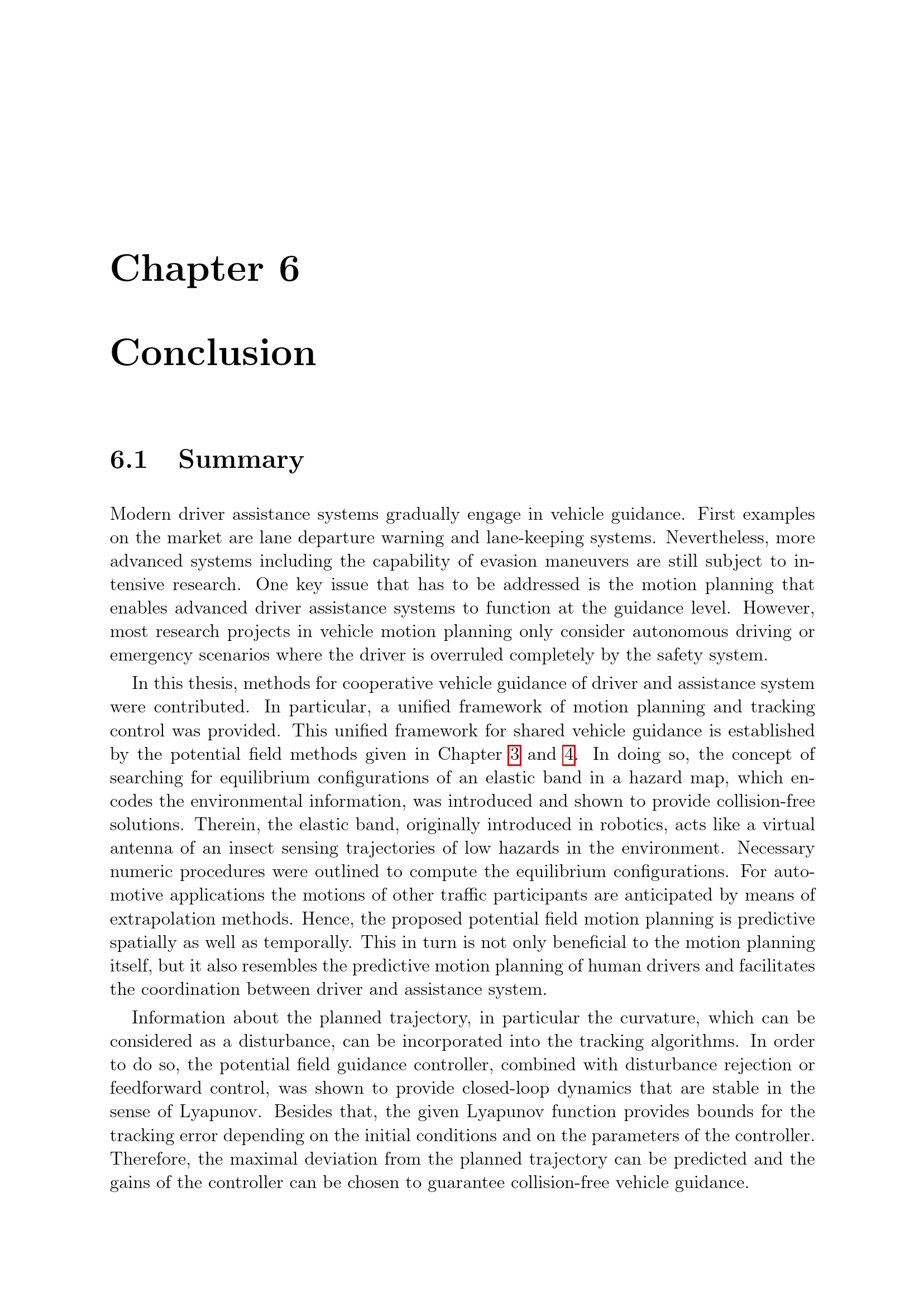 Chapter 6

Conclusion

6.1 Summary

Modern driver assistance systems gradually engage in vehicle guidance. First examples on the market are lane departure warning and lane-keeping systems. Nevertheless, more advanced systems including the capability of evasion maneuvers are still subject to intensive research. One key issue that has to be addressed is the motion planning that enables advanced driver assistance systems to function at the guidance level. However, most research projects in vehicle motion planning only consider autonomous driving or emergency scenarios where the driver is overruled completely by the safety system.

In this thesis, methods for cooperative vehicle guidance of driver and assistance system were contributed. In particular, a unified framework of motion planning and tracking control was provided. This unified framework for shared vehicle guidance is established by the potential field methods given in Chapter 3 and 4. In doing so, the concept of searching for equilibrium configurations of an elastic band in a hazard map, which encodes the environmental information, was introduced and shown to provide collision-free solutions. Therein, the elastic band, originally introduced in robotics, acts like a virtual antenna of an insect sensing trajectories of low hazards in the environment. Necessary numeric procedures were outlined to compute the equilibrium configurations. For automotive applications the motions of other traffic participants are anticipated by means of extrapolation methods. Hence, the proposed potential field motion planning is predictive spatially as well as temporally. This in turn is not only beneficial to the motion planning itself, but it also resembles the predictive motion planning of human drivers and facilitates the coordination between driver and assistance system.

Information about the planned trajectory, in particular the curvature, which can be considered as a disturbance, can be incorporated into the tracking algorithms. In order to do so, the potential field guidance controller, combined with disturbance rejection or feedforward control, was shown to provide closed-loop dynamics that are stable in the sense of Lyapunov. Besides that, the given Lyapunov function provides bounds for the tracking error depending on the initial conditions and on the parameters of the controller. Therefore, the maximal deviation from the planned trajectory can be predicted and the gains of the controller can be chosen to guarantee collision-free vehicle guidance.